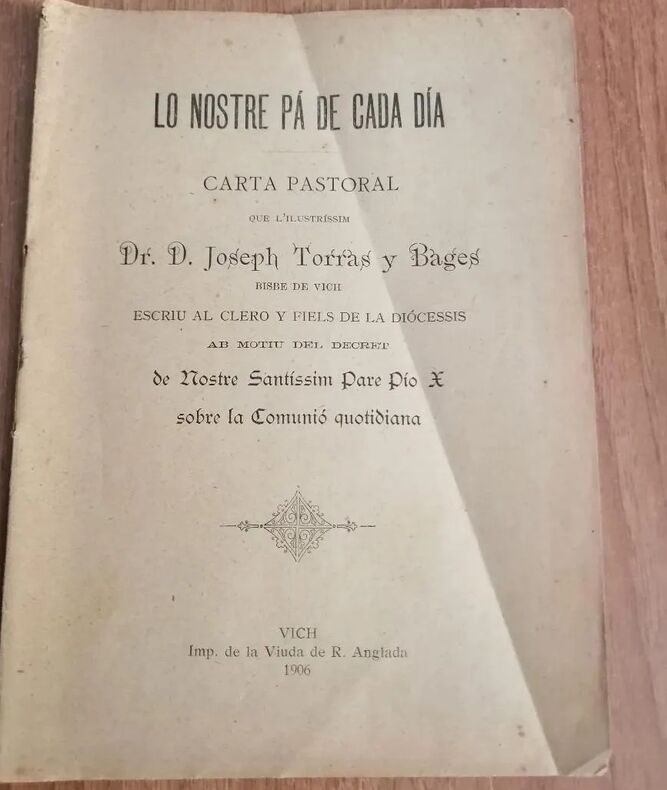 LO NOSTRE PÁ DE CADA DÍA

CARTA PASTORAL

QUE L'ILUSTRÍSSIM

Dr. D. Joseph Torras y Bages

BISBE DE VICH

ESCRIU AL CLERO Y FIELS DE LA DIÓCESSIS

AB MOTIU DEL DECRET

de Nostre Santíssim Pare Pío X

sobre la Comunió quotidiana

VICH

Imp. de la Viuda de R. Anglada

1906